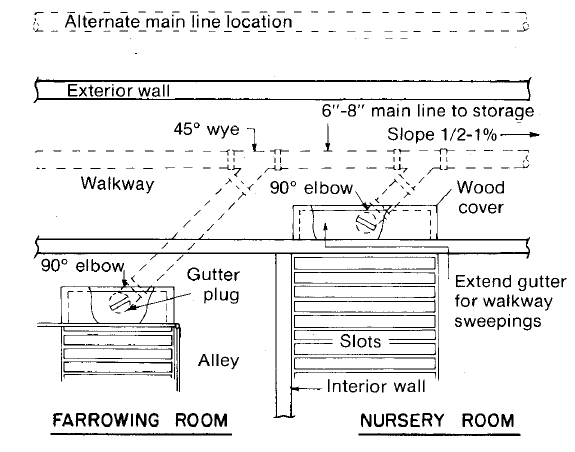 Alternate main line location

Exterior wall

6"-8" main line to storage

45° wye

Slope 1/2-1%

Walkway

90° elbow

Wood cover

90° elbow

Gutter plug

Extend gutter for walkway sweepings

Slots

Alley

Interior wall

FARROWING ROOM

NURSERY ROOM